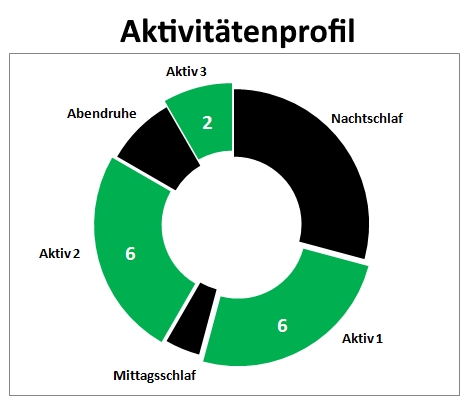 Aktivitätenprofil

Aktiv 3

2

Abendruhe

Nachtschlaf

Aktiv 2

6

6

Aktiv 1

Mittagsschlaf